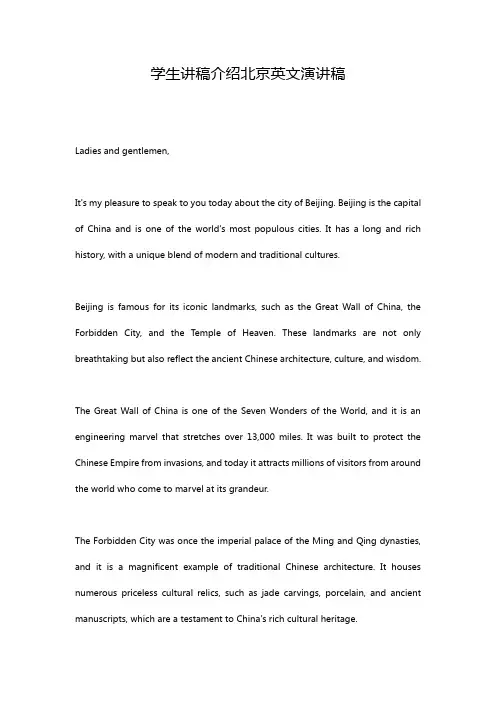 学生讲稿介绍北京英文演讲稿

Ladies and gentlemen,

It's my pleasure to speak to you today about the city of Beijing. Beijing is the capital of China and is one of the world's most populous cities. It has a long and rich history, with a unique blend of modern and traditional cultures.

Beijing is famous for its iconic landmarks, such as the Great Wall of China, the Forbidden City, and the Temple of Heaven. These landmarks are not only breathtaking but also reflect the ancient Chinese architecture, culture, and wisdom.

The Great Wall of China is one of the Seven Wonders of the World, and it is an engineering marvel that stretches over 13,000 miles. It was built to protect the Chinese Empire from invasions, and today it attracts millions of visitors from around the world who come to marvel at its grandeur.

The Forbidden City was once the imperial palace of the Ming and Qing dynasties, and it is a magnificent example of traditional Chinese architecture. It houses numerous priceless cultural relics, such as jade carvings, porcelain, and ancient manuscripts, which are a testament to China's rich cultural heritage.